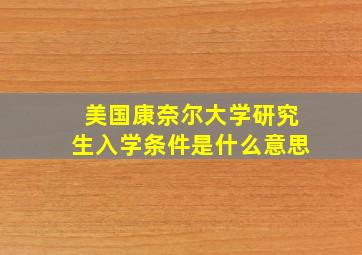 美国康奈尔大学研究生入学条件是什么意思